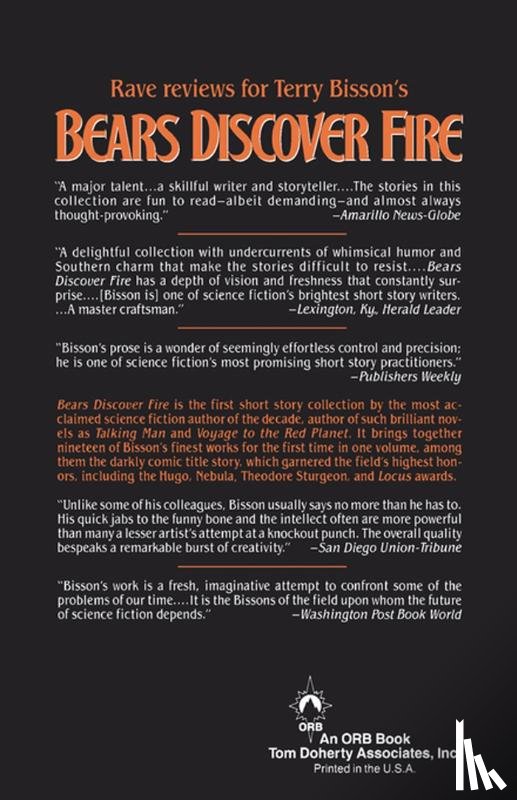 Rave reviews for Terry Bisson's
BEARS DISCOVER FIRE

"A major talent…a skillful writer and storyteller….The stories in this collection are fun to read—albeit demanding—and almost always thought-provoking." —Amarillo News-Globe

"A delightful collection with undercurrents of whimsical humor and Southern charm that make the stories difficult to resist….Bears Discover Fire has a depth of vision and freshness that constantly surprise….[Bisson is] one of science fiction's brightest short story writers. …A master craftsman." —Lexington, Ky., Herald Leader

"Bisson's prose is a wonder of seemingly effortless control and precision; he is one of science fiction's most promising short story practitioners." —Publishers Weekly

Bears Discover Fire is the first short story collection by the most acclaimed science fiction author of the decade, author of such brilliant novels as Talking Man and Voyage to the Red Planet. It brings together nineteen of Bisson's finest works for the first time in one volume, among them the darkly comic title story, which garnered the field's highest honors, including the Hugo, Nebula, Theodore Sturgeon, and Locus awards.

"Unlike some of his colleagues, Bisson usually says no more than he has to. His quick jabs to the funny bone and the intellect often are more powerful than many a lesser artist's attempt at a knockout punch. The overall quality bespeaks a remarkable burst of creativity." —San Diego Union-Tribune

"Bisson's work is a fresh, imaginative attempt to confront some of the problems of our time….It is the Bissons of the field upon whom the future of science fiction depends." —Washington Post Book World

ORB
An ORB Book
Tom Doherty Associates, Inc
Printed in the U.S.A.